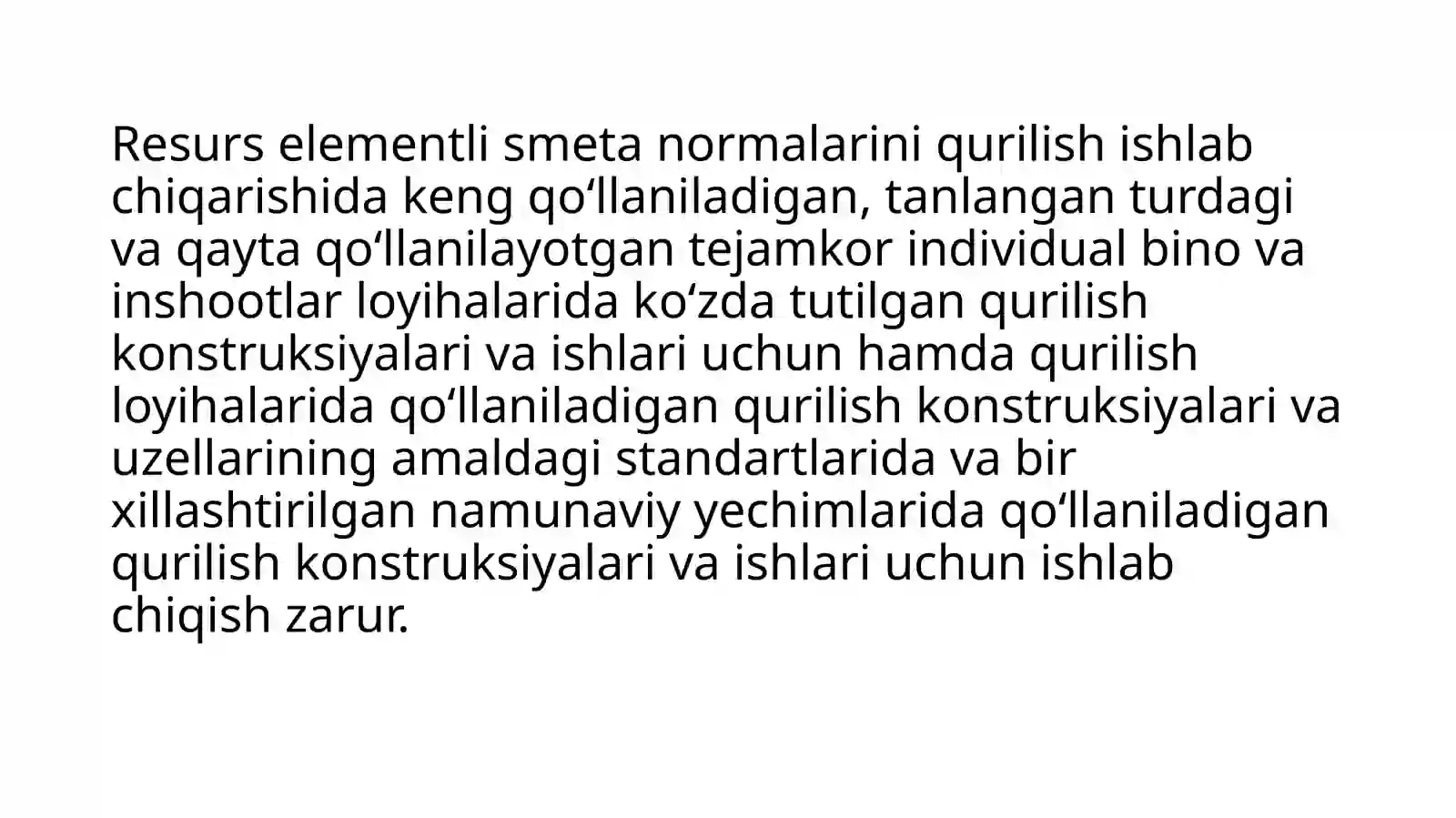 Resurs elementli smeta normalarini qurilish ishlab chiqarishida keng qo'llaniladigan, tanlangan turdagi va qayta qo'llanilayotgan tejamkor individual bino va inshootlar loyihalarida ko'zda tutilgan qurilish konstruksiyalari va ishlari uchun hamda qurilish loyihalarida qo'llaniladigan qurilish konstruksiyalari va uzellarining amaldagi standartlarida va bir xillashtirilgan namunaviy yechimlarida qo'llaniladigan qurilish konstruksiyalari va ishlari uchun ishlab chiqish zarur.